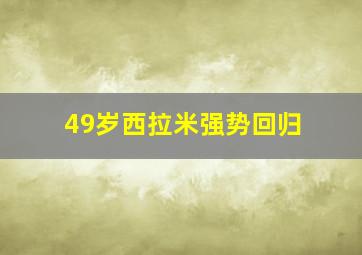 49岁西拉米强势回归